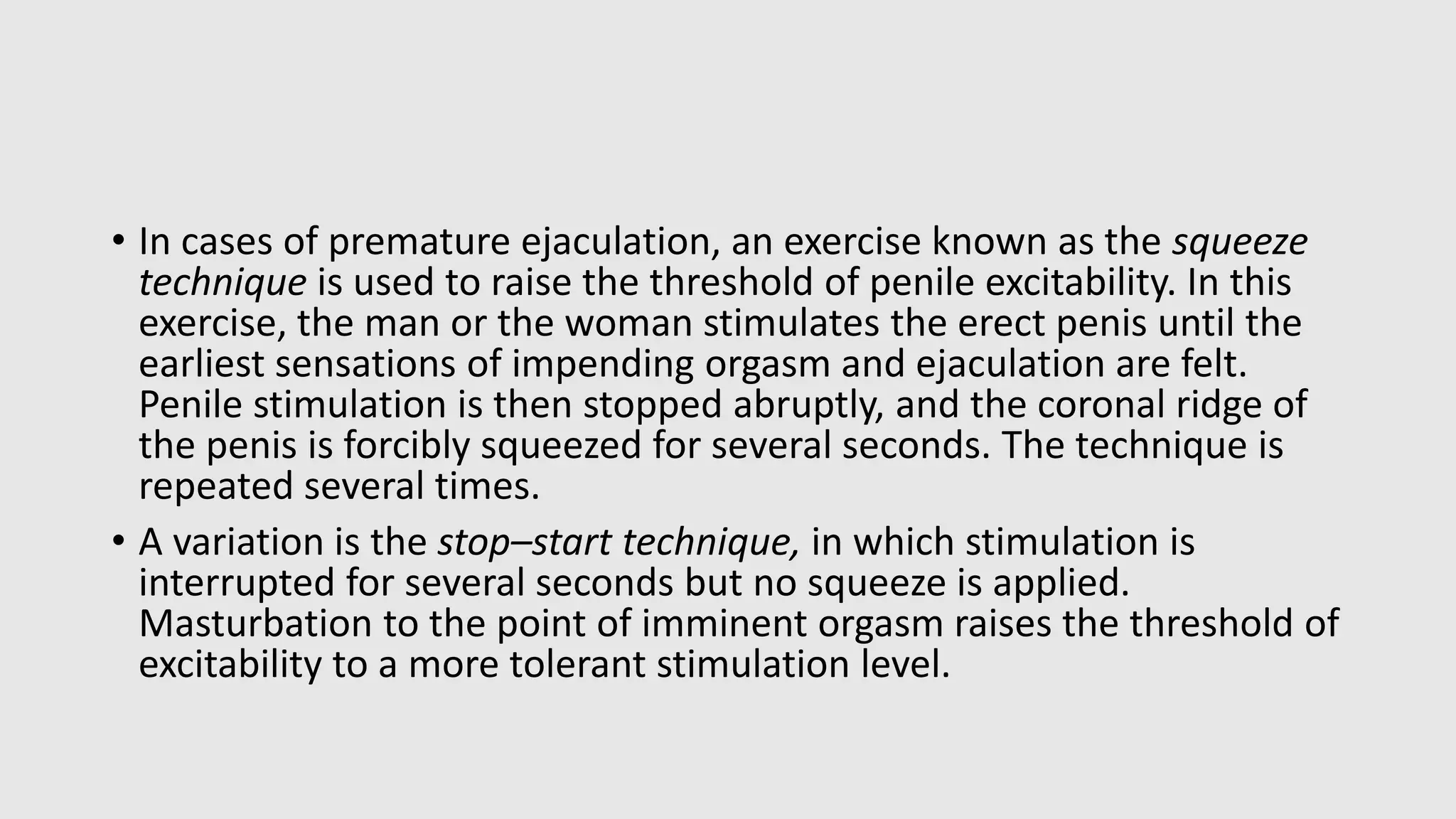 • In cases of premature ejaculation, an exercise known as the squeeze technique is used to raise the threshold of penile excitability. In this exercise, the man or the woman stimulates the erect penis until the earliest sensations of impending orgasm and ejaculation are felt. Penile stimulation is then stopped abruptly, and the coronal ridge of the penis is forcibly squeezed for several seconds. The technique is repeated several times.

• A variation is the stop–start technique, in which stimulation is interrupted for several seconds but no squeeze is applied. Masturbation to the point of imminent orgasm raises the threshold of excitability to a more tolerant stimulation level.